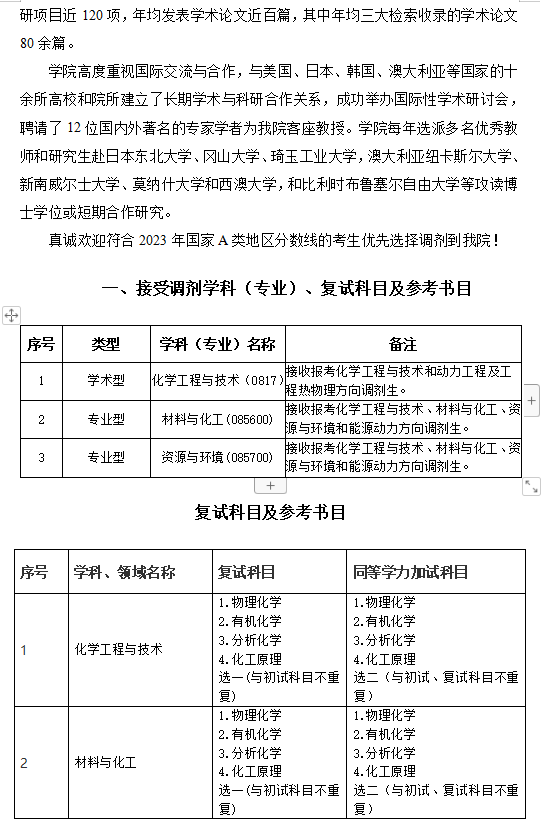 研项目近 120 项，年均发表学术论文近百篇，其中年均三大检索收录的学术论文 80 余篇。

学院高度重视国际交流与合作，与美国、日本、韩国、澳大利亚等国家的十余所高校和院所建立了长期学术与科研合作关系，成功举办国际性学术研讨会，聘请了 12 位国内外著名的专家学者为我院客座教授。学院每年选派多名优秀教师和研究生赴日本东北大学、冈山大学、琦玉工业大学，澳大利亚纽卡斯尔大学、新南威尔士大学、莫纳什大学和西澳大学，和比利时布鲁塞尔自由大学等攻读博士学位或短期合作研究。

真诚欢迎符合 2023 年国家 A 类地区分数线的考生优先选择调剂到我院！

一、接受调剂学科（专业）、复试科目及参考书目

| 序号 | 类型 | 学科（专业）名称 | 备注 |
|---|---|---|---|
| 1 | 学术型 | 化学工程与技术（0817） | 接收报考化学工程与技术和动力工程及工程热物理方向调剂生。 |
| 2 | 专业型 | 材料与化工（085600） | 接收报考化学工程与技术、材料与化工、资源与环境和能源动力方向调剂生。 |
| 3 | 专业型 | 资源与环境（085700） | 接收报考化学工程与技术、材料与化工、资源与环境和能源动力方向调剂生。 |

复试科目及参考书目

| 序号 | 学科、领域名称 | 复试科目 | 同等学力加试科目 |
|---|---|---|---|
| 1 | 化学工程与技术 | 1.物理化学 2.有机化学 3.分析化学 4.化工原理 选一（与初试科目不重复） | 1.物理化学 2.有机化学 3.分析化学 4.化工原理 选二（与初试、复试科目不重复） |
| 2 | 材料与化工 | 1.物理化学 2.有机化学 3.分析化学 4.化工原理 选一（与初试科目不重复） | 1.物理化学 2.有机化学 3.分析化学 4.化工原理 选二（与初试、复试科目不重复） |